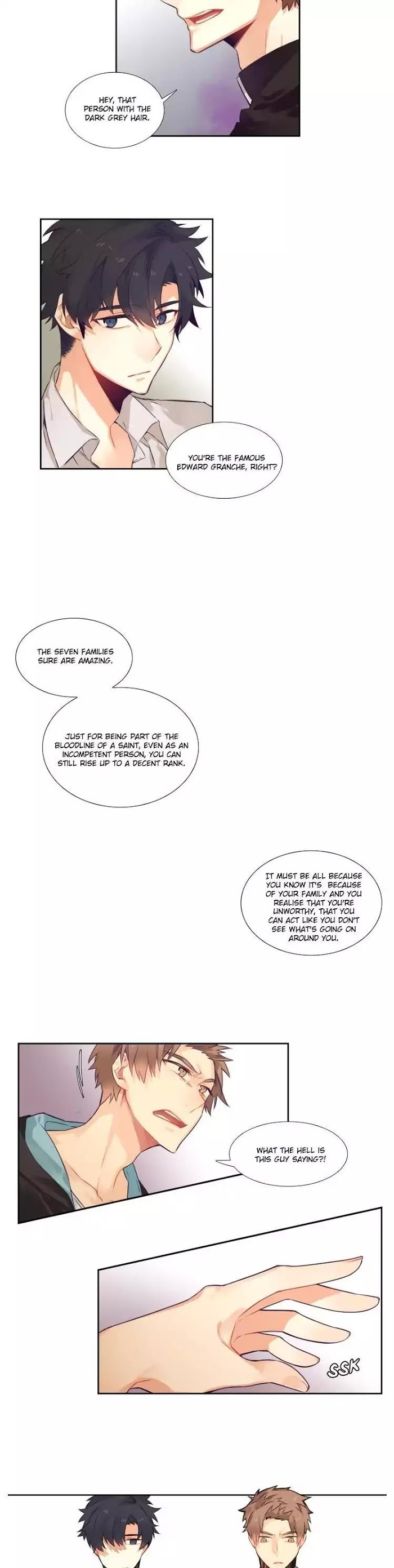 HEY, THAT PERSON WITH THE DARK GREY HAIR.

YOU'RE THE FAMOUS EDWARD GRANCHE, RIGHT?

THE SEVEN FAMILIES SURE ARE AMAZING.

JUST FOR BEING PART OF THE BLOODLINE OF A SAINT, EVEN AS AN INCOMPETENT PERSON, YOU CAN STILL RISE UP TO A DECENT RANK.

IT MUST BE ALL BECAUSE YOU KNOW IT'S BECAUSE OF YOUR FAMILY AND YOU REALISE THAT YOU'RE UNWORTHY, THAT YOU CAN ACT LIKE YOU DON'T SEE WHAT'S GOING ON AROUND YOU.

WHAT THE HELL IS THIS GUY SAYING?!

SSK